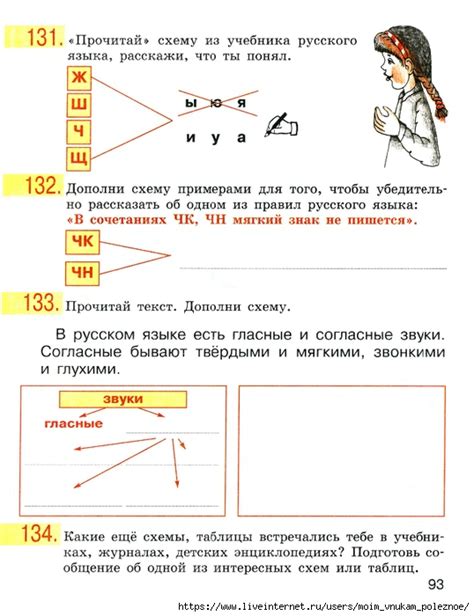 131. «Прочитай» схему из учебника русского языка, расскажи, что ты понял.

Ж
Ш
Ч
Щ

ы ю я

и у а

132. Дополни схему примерами для того, чтобы убедительно рассказать об одном из правил русского языка: «В сочетаниях ЧК, ЧН мягкий знак не пишется».

ЧК
ЧН

133. Прочитай текст. Дополни схему.

В русском языке есть гласные и согласные звуки. Согласные бывают твёрдыми и мягкими, звонкими и глухими.

звуки
гласные

134. Какие ещё схемы, таблицы встречались тебе в учебниках, журналах, детских энциклопедиях? Подготовь сообщение об одной из интересных схем или таблиц.

93

https://www.liveinternet.ru/users/moim_vnukam_poleznoe/